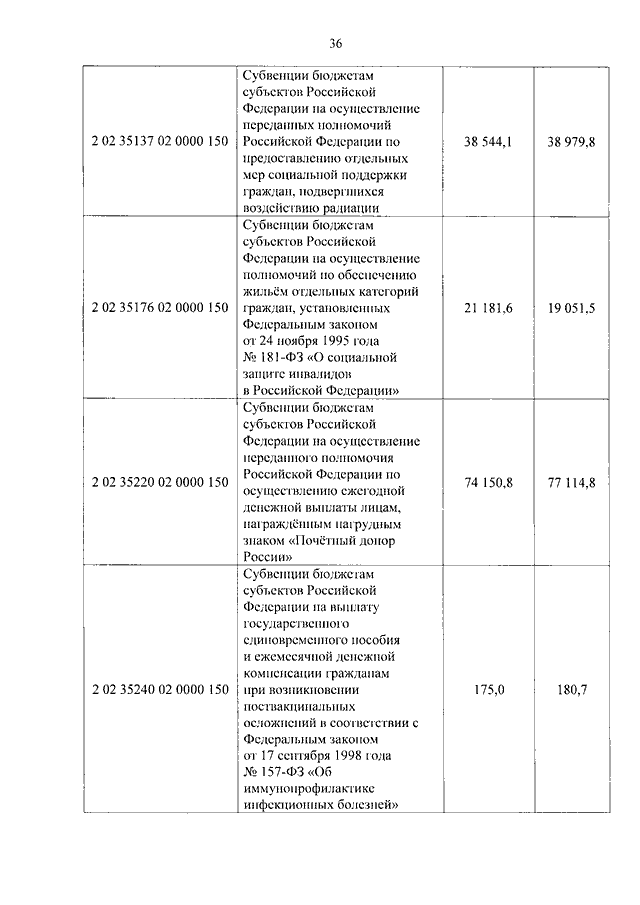 36

| | | | |
|---|---|---|---|
| 2 02 35137 02 0000 150 | Субвенции бюджетам субъектов Российской Федерации на осуществление переданных полномочий Российской Федерации по предоставлению отдельных мер социальной поддержки граждан, подвергшихся воздействию радиации | 38 544,1 | 38 979,8 |
| 2 02 35176 02 0000 150 | Субвенции бюджетам субъектов Российской Федерации на осуществление полномочий по обеспечению жильём отдельных категорий граждан, установленных Федеральным законом от 24 ноября 1995 года № 181-ФЗ «О социальной защите инвалидов в Российской Федерации» | 21 181,6 | 19 051,5 |
| 2 02 35220 02 0000 150 | Субвенции бюджетам субъектов Российской Федерации на осуществление переданного полномочия Российской Федерации по осуществлению ежегодной денежной выплаты лицам, награждённым нагрудным знаком «Почётный донор России» | 74 150,8 | 77 114,8 |
| 2 02 35240 02 0000 150 | Субвенции бюджетам субъектов Российской Федерации на выплату государственного единовременного пособия и ежемесячной денежной компенсации гражданам при возникновении поствакцинальных осложнений в соответствии с Федеральным законом от 17 сентября 1998 года № 157-ФЗ «Об иммунопрофилактике инфекционных болезней» | 175,0 | 180,7 |